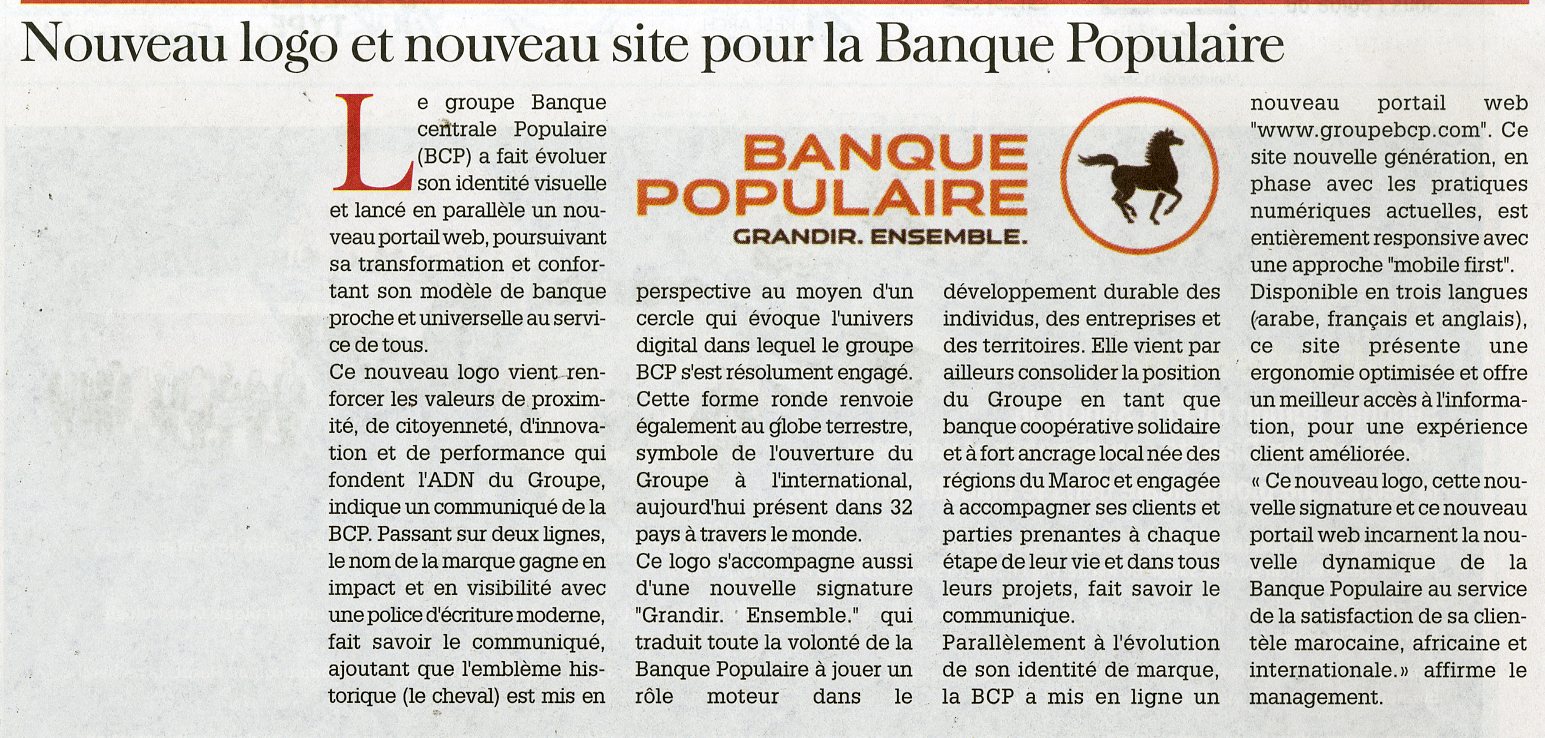 Nouveau logo et nouveau site pour la Banque Populaire

Le groupe Banque centrale Populaire (BCP) a fait évoluer son identité visuelle et lancé en parallèle un nouveau portail web, poursuivant sa transformation et confortant son modèle de banque proche et universelle au service de tous.

Ce nouveau logo vient renforcer les valeurs de proximité, de citoyenneté, d'innovation et de performance qui fondent l'ADN du Groupe, indique un communiqué de la BCP. Passant sur deux lignes, le nom de la marque gagne en impact et en visibilité avec une police d'écriture moderne, fait savoir le communiqué, ajoutant que l'emblème historique (le cheval) est mis en

BANQUE POPULAIRE
GRANDIR. ENSEMBLE.

perspective au moyen d'un cercle qui évoque l'univers digital dans lequel le groupe BCP s'est résolument engagé. Cette forme ronde renvoie également au globe terrestre, symbole de l'ouverture du Groupe à l'international, aujourd'hui présent dans 32 pays à travers le monde.

Ce logo s'accompagne aussi d'une nouvelle signature "Grandir. Ensemble." qui traduit toute la volonté de la Banque Populaire à jouer un rôle moteur dans le développement durable des individus, des entreprises et des territoires. Elle vient par ailleurs consolider la position du Groupe en tant que banque coopérative solidaire et à fort ancrage local née des régions du Maroc et engagée à accompagner ses clients et parties prenantes à chaque étape de leur vie et dans tous leurs projets, fait savoir le communique.

Parallèlement à l'évolution de son identité de marque, la BCP a mis en ligne un nouveau portail web "www.groupebcp.com". Ce site nouvelle génération, en phase avec les pratiques numériques actuelles, est entièrement responsive avec une approche "mobile first". Disponible en trois langues (arabe, français et anglais), ce site présente une ergonomie optimisée et offre un meilleur accès à l'information, pour une expérience client améliorée.

« Ce nouveau logo, cette nouvelle signature et ce nouveau portail web incarnent la nouvelle dynamique de la Banque Populaire au service de la satisfaction de sa clientèle marocaine, africaine et internationale.» affirme le management.